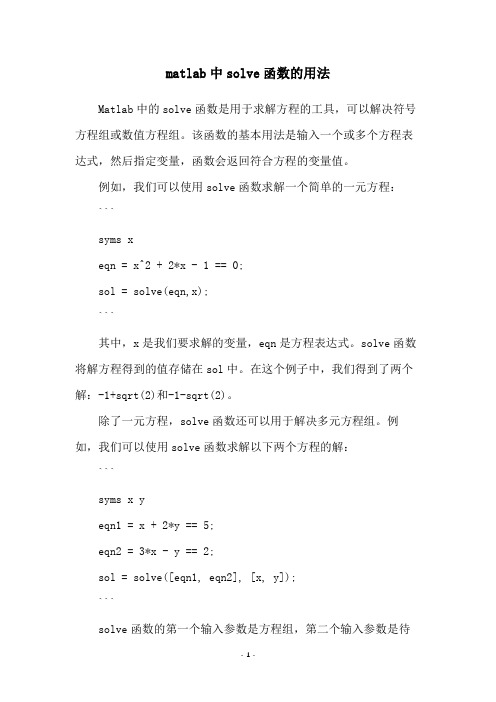 matlab 中 solve 函数的用法

Matlab 中的 solve 函数是用于求解方程的工具，可以解决符号方程组或数值方程组。该函数的基本用法是输入一个或多个方程表达式，然后指定变量，函数会返回符合方程的变量值。

例如，我们可以使用 solve 函数求解一个简单的一元方程：

```

syms x

eqn = x^2 + 2*x - 1 == 0;

sol = solve(eqn,x);

```

其中，x 是我们要求解的变量，eqn 是方程表达式。solve 函数将解方程得到的值存储在 sol 中。在这个例子中，我们得到了两个解：-1+sqrt(2)和-1-sqrt(2)。

除了一元方程，solve 函数还可以用于解决多元方程组。例如，我们可以使用 solve 函数求解以下两个方程的解：

```

syms x y

eqn1 = x + 2*y == 5;

eqn2 = 3*x - y == 2;

sol = solve([eqn1, eqn2], [x, y]);

```

solve 函数的第一个输入参数是方程组，第二个输入参数是待

- 1 -